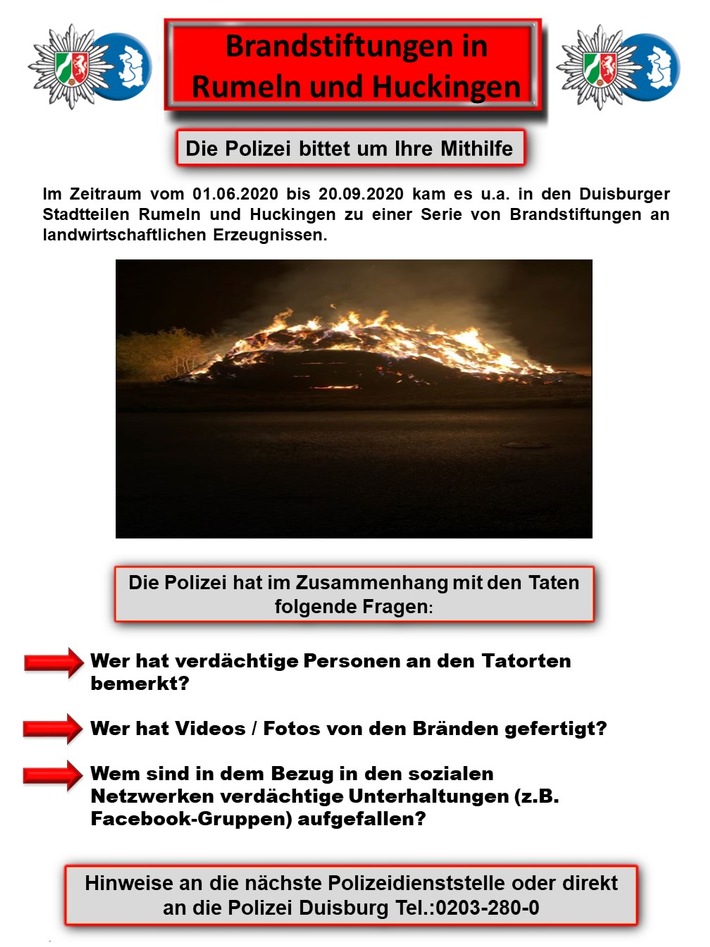 Brandstiftungen in Rumeln und Huckingen

Die Polizei bittet um Ihre Mithilfe

Im Zeitraum vom 01.06.2020 bis 20.09.2020 kam es u.a. in den Duisburger Stadtteilen Rumeln und Huckingen zu einer Serie von Brandstiftungen an landwirtschaftlichen Erzeugnissen.

Die Polizei hat im Zusammenhang mit den Taten folgende Fragen:

Wer hat verdächtige Personen an den Tatorten bemerkt?

Wer hat Videos / Fotos von den Bränden gefertigt?

Wem sind in dem Bezug in den sozialen Netzwerken verdächtige Unterhaltungen (z.B. Facebook-Gruppen) aufgefallen?

Hinweise an die nächste Polizeidienststelle oder direkt an die Polizei Duisburg Tel.:0203-280-0